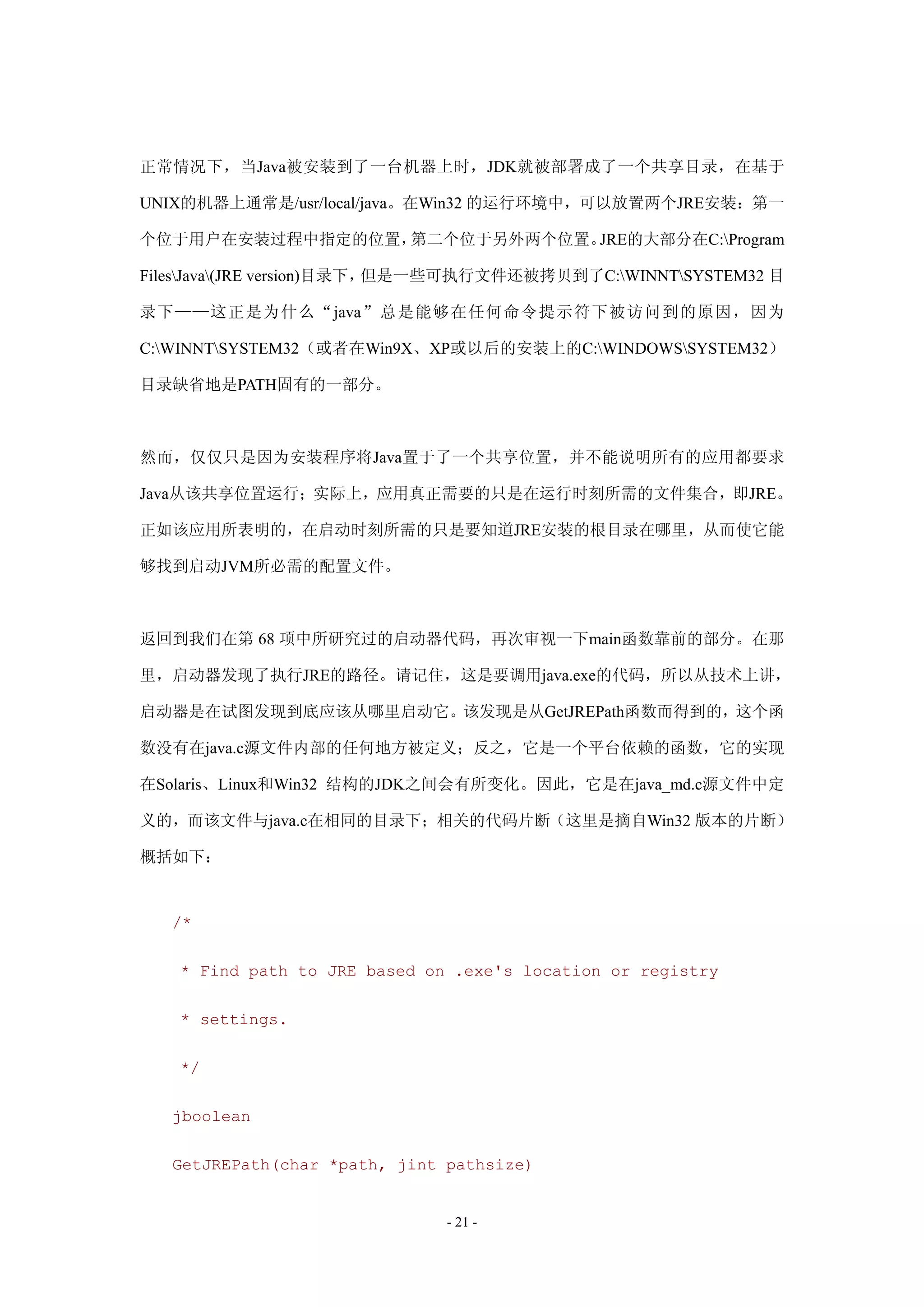 正常情况下，当Java被安装到了一台机器上时，JDK就被部署成了一个共享目录，在基于UNIX的机器上通常是/usr/local/java。在Win32 的运行环境中，可以放置两个JRE安装：第一个位于用户在安装过程中指定的位置，第二个位于另外两个位置。JRE的大部分在C:\Program Files\Java\(JRE version)目录下，但是一些可执行文件还被拷贝到了C:\WINNT\SYSTEM32 目录下——这正是为什么“java”总是能够在任何命令提示符下被访问到的原因，因为C:\WINNT\SYSTEM32（或者在Win9X、XP或以后的安装上的C:\WINDOWS\SYSTEM32）目录缺省地是PATH固有的一部分。

然而，仅仅只是因为安装程序将Java置于了一个共享位置，并不能说明所有的应用都要求Java从该共享位置运行；实际上，应用真正需要的只是在运行时刻所需的文件集合，即JRE。正如该应用所表明的，在启动时刻所需的只是要知道JRE安装的根目录在哪里，从而使它能够找到启动JVM所必需的配置文件。

返回到我们在第 68 项中所研究过的启动器代码，再次审视一下main函数靠前的部分。在那里，启动器发现了执行JRE的路径。请记住，这是要调用java.exe的代码，所以从技术上讲，启动器是在试图发现到底应该从哪里启动它。该发现是从GetJREPath函数而得到的，这个函数没有在java.c源文件内部的任何地方被定义；反之，它是一个平台依赖的函数，它的实现在Solaris、Linux和Win32 结构的JDK之间会有所变化。因此，它是在java_md.c源文件中定义的，而该文件与java.c在相同的目录下；相关的代码片断（这里是摘自Win32 版本的片断）概括如下：

/*
 * Find path to JRE based on .exe's location or registry
 * settings.
 */
jboolean
GetJREPath(char *path, jint pathsize)

- 21 -